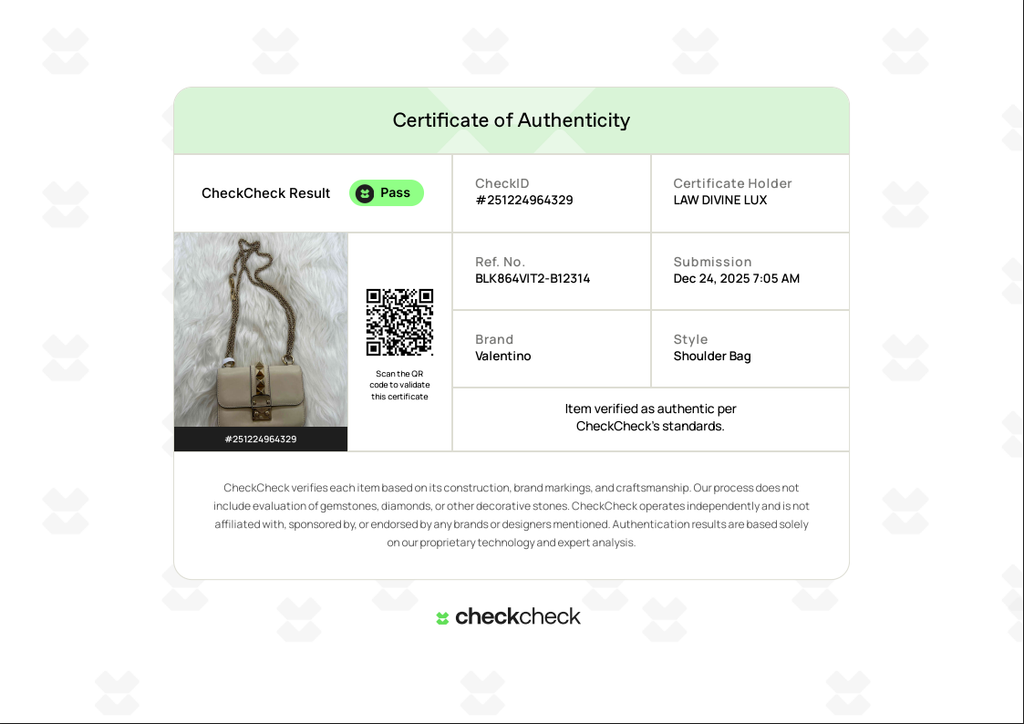 Certificate of Authenticity

CheckCheck Result Pass

CheckID
#251224964329

Certificate Holder
LAW DIVINE LUX

#251224964329

Scan the QR code to validate this certificate

Ref. No.
BLK864VIT2-B12314

Submission
Dec 24, 2025 7:05 AM

Brand
Valentino

Style
Shoulder Bag

Item verified as authentic per CheckCheck's standards.

CheckCheck verifies each item based on its construction, brand markings, and craftsmanship. Our process does not include evaluation of gemstones, diamonds, or other decorative stones. CheckCheck operates independently and is not affiliated with, sponsored by, or endorsed by any brands or designers mentioned. Authentication results are based solely on our proprietary technology and expert analysis.

checkcheck